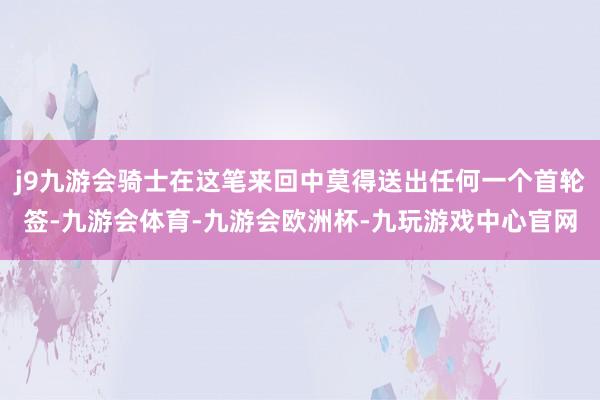 j9九游会骑士在这笔来回中莫得送出任何一个首轮签-九游会体育-九游会欧洲杯-九玩游戏中心官网